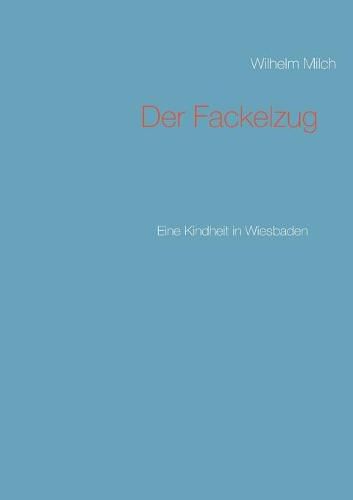 Wilhelm Milch

Der Fackelzug

Eine Kindheit in Wiesbaden